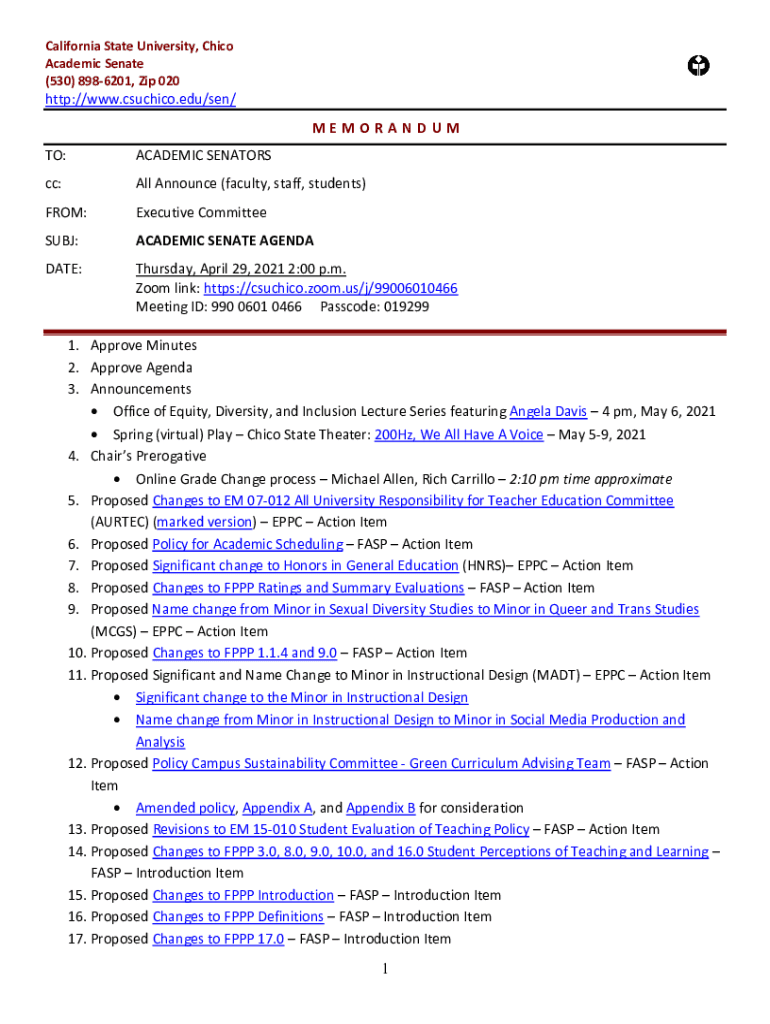 California State University, Chico
Academic Senate
(530) 898-6201, Zip 020
http://www.csuchico.edu/sen/

MEMORANDUM

TO: ACADEMIC SENATORS

cc: All Announce (faculty, staff, students)

FROM: Executive Committee

SUBJ: ACADEMIC SENATE AGENDA

DATE: Thursday, April 29, 2021 2:00 p.m.
Zoom link: https://csuchico.zoom.us/j/99006010466
Meeting ID: 990 0601 0466 Passcode: 019299

1. Approve Minutes
2. Approve Agenda
3. Announcements
• Office of Equity, Diversity, and Inclusion Lecture Series featuring Angela Davis – 4 pm, May 6, 2021
• Spring (virtual) Play – Chico State Theater: 200Hz, We All Have A Voice – May 5-9, 2021
4. Chair's Prerogative
• Online Grade Change process – Michael Allen, Rich Carrillo – 2:10 pm time approximate
5. Proposed Changes to EM 07-012 All University Responsibility for Teacher Education Committee (AURTEC) (marked version) – EPPC – Action Item
6. Proposed Policy for Academic Scheduling – FASP – Action Item
7. Proposed Significant change to Honors in General Education (HNRS)– EPPC – Action Item
8. Proposed Changes to FPPP Ratings and Summary Evaluations – FASP – Action Item
9. Proposed Name change from Minor in Sexual Diversity Studies to Minor in Queer and Trans Studies (MCGS) – EPPC – Action Item
10. Proposed Changes to FPPP 1.1.4 and 9.0 – FASP – Action Item
11. Proposed Significant and Name Change to Minor in Instructional Design (MADT) – EPPC – Action Item
• Significant change to the Minor in Instructional Design
• Name change from Minor in Instructional Design to Minor in Social Media Production and Analysis
12. Proposed Policy Campus Sustainability Committee - Green Curriculum Advising Team – FASP – Action Item
• Amended policy, Appendix A, and Appendix B for consideration
13. Proposed Revisions to EM 15-010 Student Evaluation of Teaching Policy – FASP – Action Item
14. Proposed Changes to FPPP 3.0, 8.0, 9.0, 10.0, and 16.0 Student Perceptions of Teaching and Learning – FASP – Introduction Item
15. Proposed Changes to FPPP Introduction – FASP – Introduction Item
16. Proposed Changes to FPPP Definitions – FASP – Introduction Item
17. Proposed Changes to FPPP 17.0 – FASP – Introduction Item

1